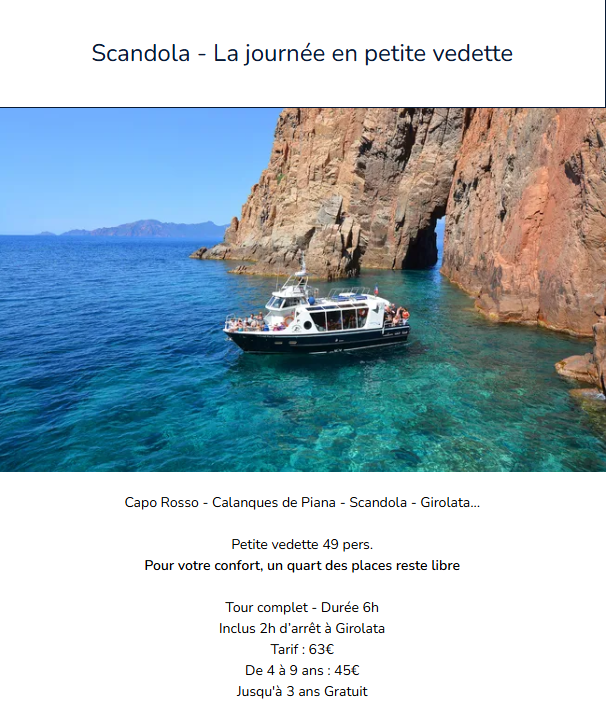 Scandola - La journée en petite vedette

Capo Rosso - Calanques de Piana - Scandola - Girolata...

Petite vedette 49 pers.
Pour votre confort, un quart des places reste libre

Tour complet - Durée 6h
Inclus 2h d'arrêt à Girolata
Tarif : 63€
De 4 à 9 ans : 45€
Jusqu'à 3 ans Gratuit